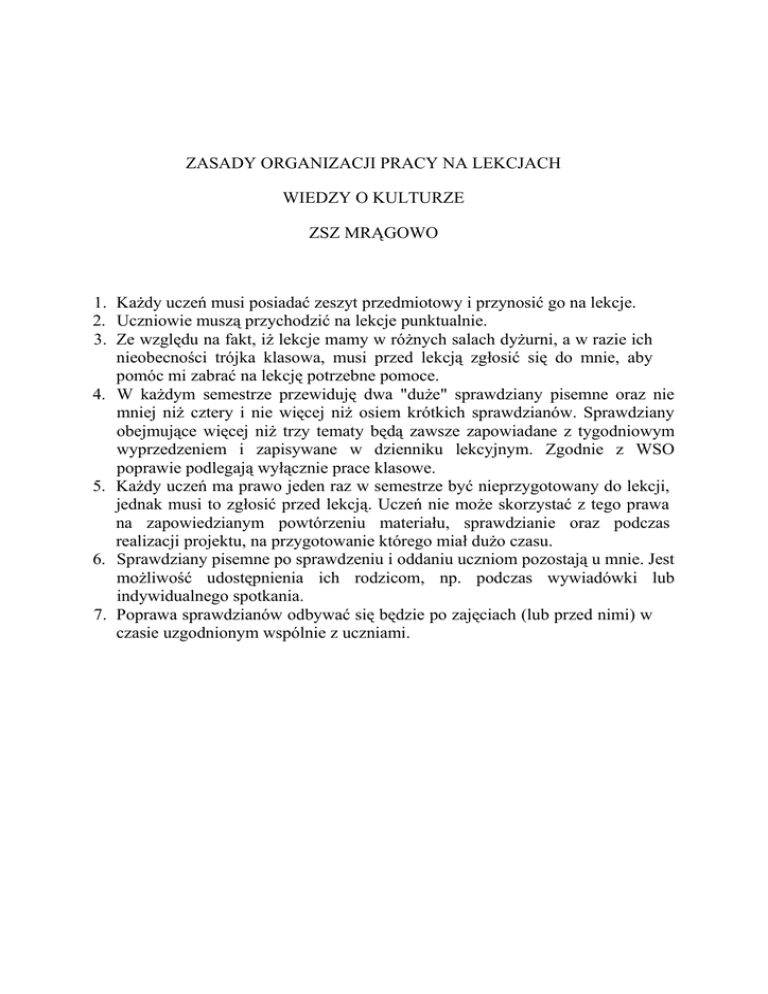 ZASADY ORGANIZACJI PRACY NA LEKCJACH

WIEDZY O KULTURZE

ZSZ MRĄGOWO

1. Każdy uczeń musi posiadać zeszyt przedmiotowy i przynosić go na lekcje.
2. Uczniowie muszą przychodzić na lekcje punktualnie.
3. Ze względu na fakt, iż lekcje mamy w różnych salach dyżurni, a w razie ich nieobecności trójka klasowa, musi przed lekcją zgłosić się do mnie, aby pomóc mi zabrać na lekcję potrzebne pomoce.
4. W każdym semestrze przewiduję dwa "duże" sprawdziany pisemne oraz nie mniej niż cztery i nie więcej niż osiem krótkich sprawdzianów. Sprawdziany obejmujące więcej niż trzy tematy będą zawsze zapowiadane z tygodniowym wyprzedzeniem i zapisywane w dzienniku lekcyjnym. Zgodnie z WSO poprawie podlegają wyłącznie prace klasowe.
5. Każdy uczeń ma prawo jeden raz w semestrze być nieprzygotowany do lekcji, jednak musi to zgłosić przed lekcją. Uczeń nie może skorzystać z tego prawa na zapowiedzianym powtórzeniu materiału, sprawdzianie oraz podczas realizacji projektu, na przygotowanie którego miał dużo czasu.
6. Sprawdziany pisemne po sprawdzeniu i oddaniu uczniom pozostają u mnie. Jest możliwość udostępnienia ich rodzicom, np. podczas wywiadówki lub indywidualnego spotkania.
7. Poprawa sprawdzianów odbywać się będzie po zajęciach (lub przed nimi) w czasie uzgodnionym wspólnie z uczniami.